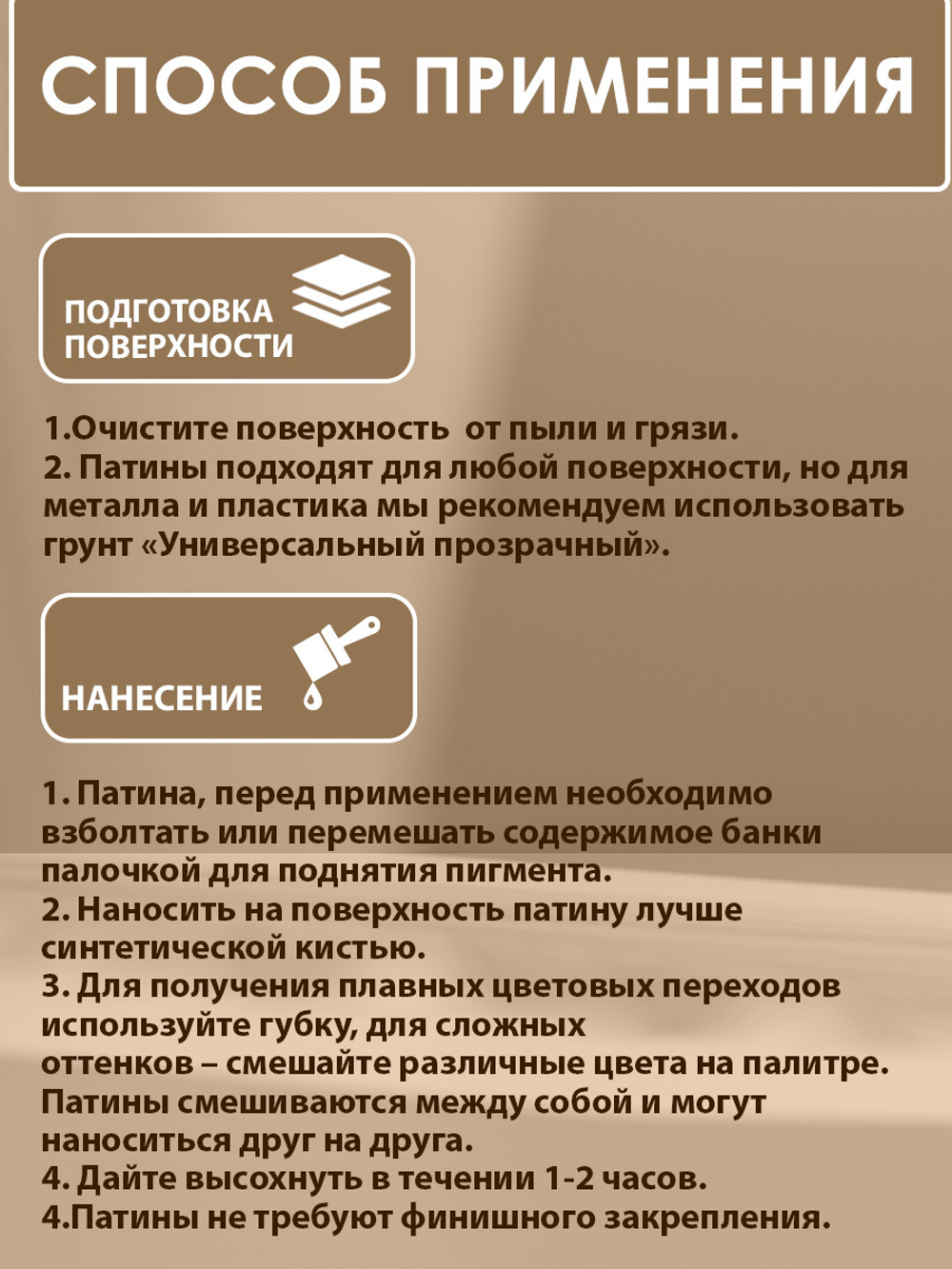 СПОСОБ ПРИМЕНЕНИЯ

ПОДГОТОВКА ПОВЕРХНОСТИ

1.Очистите поверхность от пыли и грязи.
2. Патины подходят для любой поверхности, но для металла и пластика мы рекомендуем использовать грунт «Универсальный прозрачный».

НАНЕСЕНИЕ

1. Патина, перед применением необходимо взболтать или перемешать содержимое банки палочкой для поднятия пигмента.
2. Наносить на поверхность патину лучше синтетической кистью.
3. Для получения плавных цветовых переходов используйте губку, для сложных оттенков – смешайте различные цвета на палитре. Патины смешиваются между собой и могут наноситься друг на друга.
4. Дайте высохнуть в течении 1-2 часов.
4.Патины не требуют финишного закрепления.